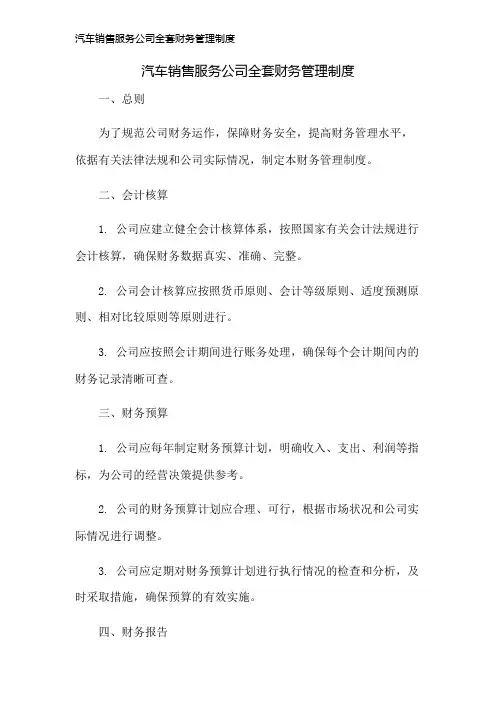 汽车销售服务公司全套财务管理制度

汽车销售服务公司全套财务管理制度

一、总则

为了规范公司财务运作，保障财务安全，提高财务管理水平，依据有关法律法规和公司实际情况，制定本财务管理制度。

二、会计核算

1. 公司应建立健全会计核算体系，按照国家有关会计法规进行会计核算，确保财务数据真实、准确、完整。

2. 公司会计核算应按照货币原则、会计等级原则、适度预测原则、相对比较原则等原则进行。

3. 公司应按照会计期间进行账务处理，确保每个会计期间内的财务记录清晰可查。

三、财务预算

1. 公司应每年制定财务预算计划，明确收入、支出、利润等指标，为公司的经营决策提供参考。

2. 公司的财务预算计划应合理、可行，根据市场状况和公司实际情况进行调整。

3. 公司应定期对财务预算计划进行执行情况的检查和分析，及时采取措施，确保预算的有效实施。

四、财务报告